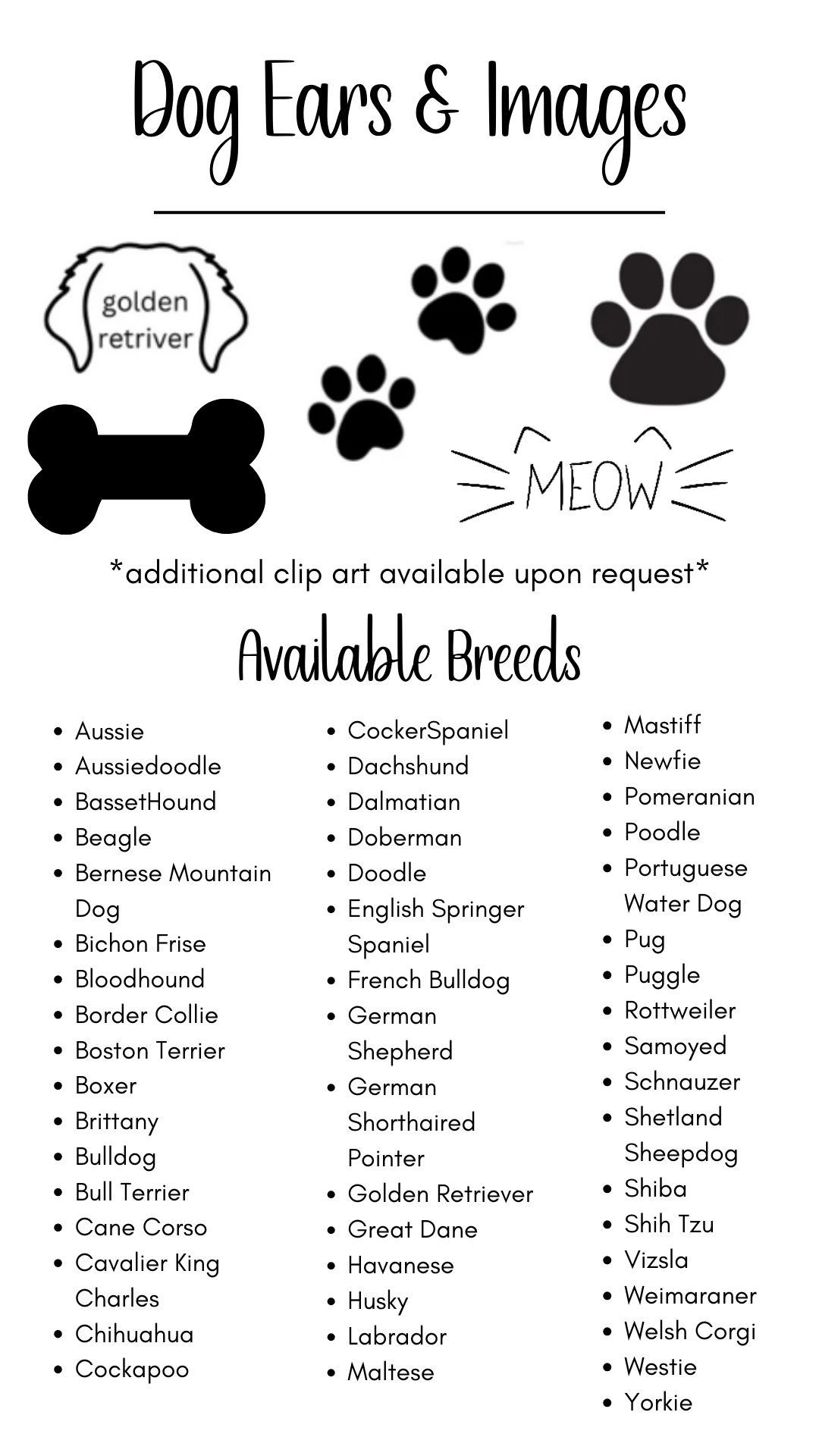 Dog Ears & Images

golden retriver

MEOW

*additional clip art available upon request*

Available Breeds

- Aussie
- Aussiedoodle
- BassetHound
- Beagle
- Bernese Mountain Dog
- Bichon Frise
- Bloodhound
- Border Collie
- Boston Terrier
- Boxer
- Brittany
- Bulldog
- Bull Terrier
- Cane Corso
- Cavalier King Charles
- Chihuahua
- Cockapoo

- CockerSpaniel
- Dachshund
- Dalmatian
- Doberman
- Doodle
- English Springer Spaniel
- French Bulldog
- German Shepherd
- German Shorthaired Pointer
- Golden Retriever
- Great Dane
- Havanese
- Husky
- Labrador
- Maltese

- Mastiff
- Newfie
- Pomeranian
- Poodle
- Portuguese Water Dog
- Pug
- Puggle
- Rottweiler
- Samoyed
- Schnauzer
- Shetland Sheepdog
- Shiba
- Shih Tzu
- Vizsla
- Weimaraner
- Welsh Corgi
- Westie
- Yorkie